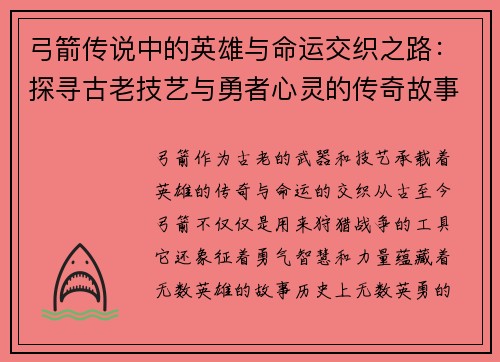 弓箭传说中的英雄与命运交织之路：探寻古老技艺与勇者心灵的传奇故事

弓箭作为古老的武器和技艺承载着英雄的传奇与命运的交织从古至今弓箭不仅仅是用来狩猎战争的工具它还象征着勇气智慧和力量蕴藏着无数英雄的故事历史上无数英勇的